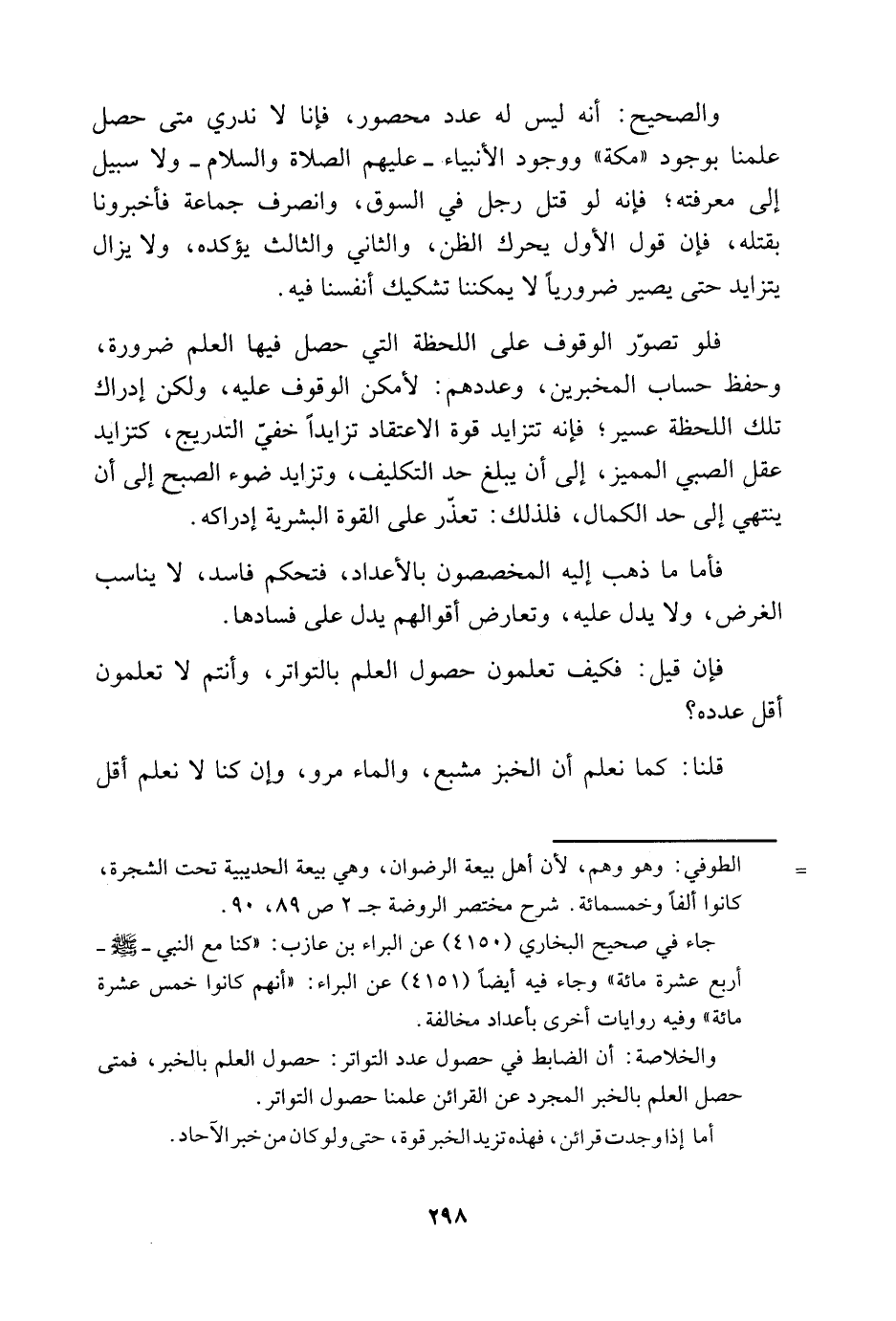 والصحيح: أنه ليس له عدد محصور، فإنا لا ندري متى حصل علمنا بوجود «مكة» ووجود الأنبياء ـ عليهم الصلاة والسلام ـ ولا سبيل إلى معرفته؛ فإنه لو قتل رجل في السوق، وانصرف جماعة فأخبرونا بقتله، فإن قول الأول يحرك الظن، والثاني والثالث يؤكده، ولا يزال يتزايد حتى يصير ضرورياً لا يمكننا تشكيك أنفسنا فيه.

فلو تصوّر الوقوف على اللحظة التي حصل فيها العلم ضرورة، وحفظ حساب المخبرين، وعددهم: لأمكن الوقوف عليه، ولكن إدراك تلك اللحظة عسير؛ فإنه تتزايد قوة الاعتقاد تزايداً خفيّ التدريج، كتزايد عقل الصبي المميز، إلى أن يبلغ حد التكليف، وتزايد ضوء الصبح إلى أن ينتهي إلى حد الكمال، فلذلك: تعذّر على القوة البشرية إدراكه.

فأما ما ذهب إليه المخصصون بالأعداد، فتحكم فاسد، لا يناسب الغرض، ولا يدل عليه، وتعارض أقوالهم يدل على فسادها.

فإن قيل: فكيف تعلمون حصول العلم بالتواتر، وأنتم لا تعلمون أقل عدده؟

قلنا: كما نعلم أن الخبز مشبع، والماء مرو، وإن كنا لا نعلم أقل

= الطوفي: وهو وهم، لأن أهل بيعة الرضوان، وهي بيعة الحديبية تحت الشجرة، كانوا ألفاً وخمسمائة. شرح مختصر الروضة جـ ٢ ص ٨٩، ٩٠.

جاء في صحيح البخاري (٤١٥٠) عن البراء بن عازب: «كنا مع النبي ـ ﷺ ـ أربع عشرة مائة» وجاء فيه أيضاً (٤١٥١) عن البراء: «أنهم كانوا خمس عشرة مائة» وفيه روايات أخرى بأعداد مخالفة.

والخلاصة: أن الضابط في حصول عدد التواتر: حصول العلم بالخبر، فمتى حصل العلم بالخبر المجرد عن القرائن علمنا حصول التواتر.

أما إذا وجدت قرائن، فهذه تزيد الخبر قوة، حتى ولو كان من خبر الآحاد.

٢٩٨